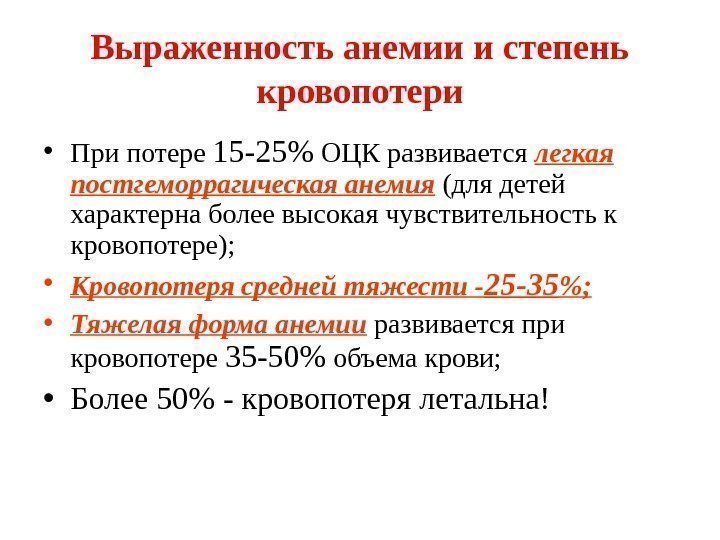 Выраженность анемии и степень кровопотери

• При потере 15-25% ОЦК развивается легкая постгеморрагическая анемия (для детей характерна более высокая чувствительность к кровопотере);

• Кровопотеря средней тяжести -25-35%;

• Тяжелая форма анемии развивается при кровопотере 35-50% объема крови;

• Более 50% - кровопотеря летальна!